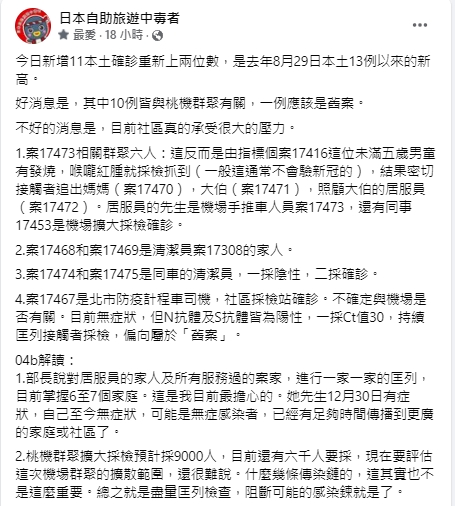 日本自助旅遊中毒者
最愛 · 18 小時 ·

今日新增11本土確診重新上兩位數，是去年8月29日本土13例以來的新高。

好消息是，其中10例皆與桃機群聚有關，一例應該是舊案。

不好的消息是，目前社區真的承受很大的壓力。

1.案17473相關群聚六人：這反而是由指標個案17416這位未滿五歲男童有發燒，喉嚨紅腫就採檢抓到（一般這通常不會驗新冠的），結果密切接觸者追出媽媽（案17470），大伯（案17471），照顧大伯的居服員（案17472）。居服員的先生是機場手推車人員案17473，還有同事17453是機場擴大採檢確診。

2.案17468和案17469是清潔員案17308的家人。

3.案17474和案17475是同車的清潔員，一採陰性，二採確診。

4.案17467是北市防疫計程車司機，社區採檢站確診。不確定與機場是否有關。目前無症狀，但N抗體及S抗體皆為陽性，一採Ct值30，持續匡列接觸者採檢，偏向屬於「舊案」。

04b解讀：
1.部長說對居服員的家人及所有服務過的案家，進行一家一家的匡列，目前掌握6至7個家庭。這是我目前最擔心的。她先生12月30日有症狀，自己至今無症狀，可能是無症感染者，已經有足夠時間傳播到更廣的家庭或社區了。

2.桃機群聚擴大採檢預計採9000人，目前還有六千人要採，現在要評估這次機場群聚的擴散範圍，還很難說。什麼幾條傳染鏈的，這其實也不是這麼重要。總之就是盡量匡列檢查，阻斷可能的感染鍊就是了。